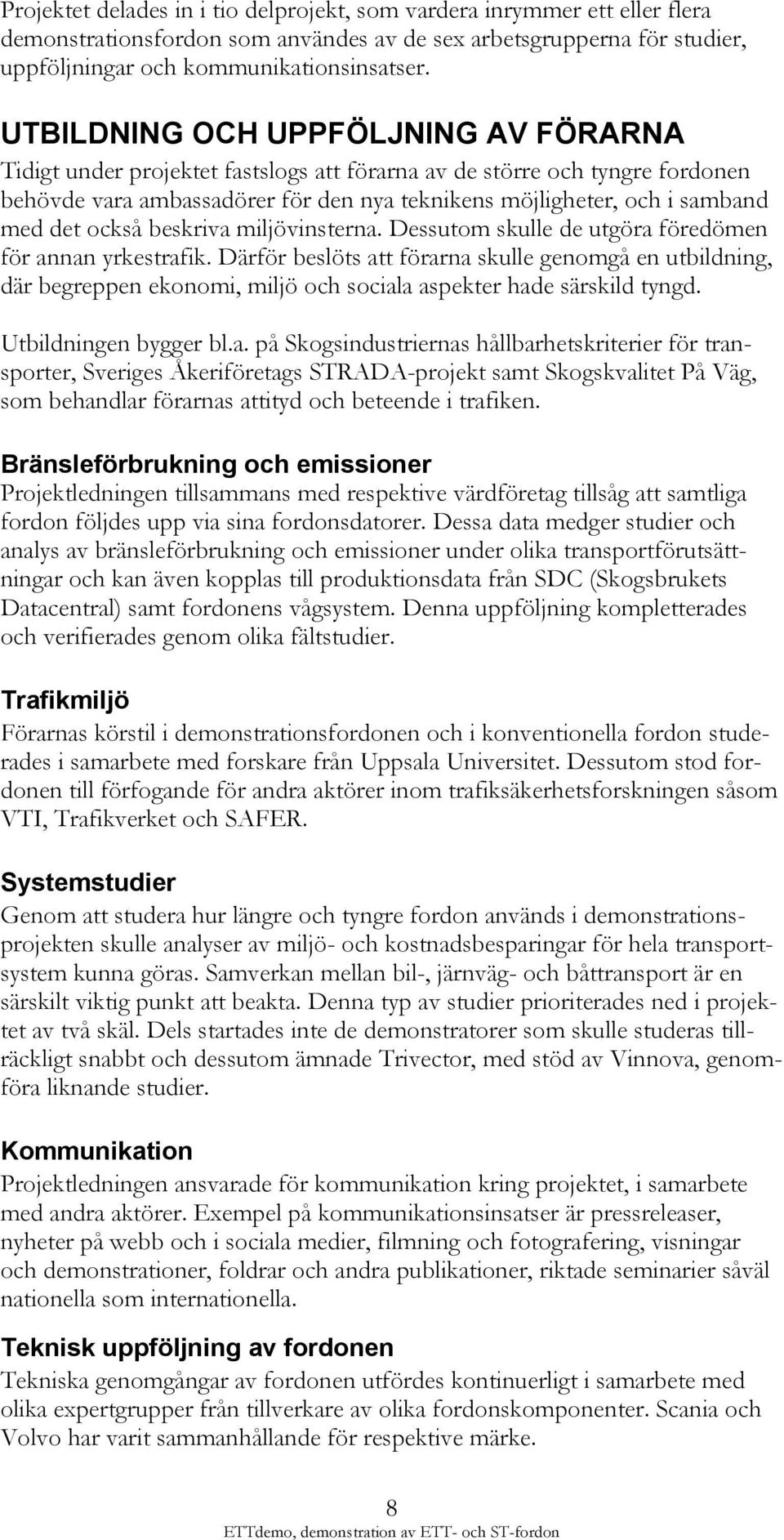 Projektet delades in i tio delprojekt, som vardera inrymmer ett eller flera demonstrationsfordon som användes av de sex arbetsgrupperna för studier, uppföljningar och kommunikationsinsatser.

UTBILDNING OCH UPPFÖLJNING AV FÖRARNA

Tidigt under projektet fastslogs att förarna av de större och tyngre fordonen behövde vara ambassadörer för den nya teknikens möjligheter, och i samband med det också beskriva miljövinsterna. Dessutom skulle de utgöra föredömen för annan yrkestrafik. Därför beslöts att förarna skulle genomgå en utbildning, där begreppen ekonomi, miljö och sociala aspekter hade särskild tyngd.

Utbildningen bygger bl.a. på Skogsindustriernas hållbarhetskriterier för transporter, Sveriges Åkeriföretags STRADA-projekt samt Skogskvalitet På Väg, som behandlar förarnas attityd och beteende i trafiken.

Bränsleförbrukning och emissioner

Projektledningen tillsammans med respektive värdföretag tillsåg att samtliga fordon följdes upp via sina fordonsdatorer. Dessa data medger studier och analys av bränsleförbrukning och emissioner under olika transportförutsättningar och kan även kopplas till produktionsdata från SDC (Skogsbrukets Datacentral) samt fordonens vågsystem. Denna uppföljning kompletterades och verifierades genom olika fältstudier.

Trafikmiljö

Förarnas körstil i demonstrationsfordonen och i konventionella fordon studerades i samarbete med forskare från Uppsala Universitet. Dessutom stod fordonen till förfogande för andra aktörer inom trafiksäkerhetsforskningen såsom VTI, Trafikverket och SAFER.

Systemstudier

Genom att studera hur längre och tyngre fordon används i demonstrationsprojekten skulle analyser av miljö- och kostnadsbesparingar för hela transportsystem kunna göras. Samverkan mellan bil-, järnväg- och båttransport är en särskilt viktig punkt att beakta. Denna typ av studier prioriterades ned i projektet av två skäl. Dels startades inte de demonstratorer som skulle studeras tillräckligt snabbt och dessutom ämnade Trivector, med stöd av Vinnova, genomföra liknande studier.

Kommunikation

Projektledningen ansvarade för kommunikation kring projektet, i samarbete med andra aktörer. Exempel på kommunikationsinsatser är pressreleaser, nyheter på webb och i sociala medier, filmning och fotografering, visningar och demonstrationer, foldrar och andra publikationer, riktade seminarier såväl nationella som internationella.

Teknisk uppföljning av fordonen

Tekniska genomgångar av fordonen utfördes kontinuerligt i samarbete med olika expertgrupper från tillverkare av olika fordonskomponenter. Scania och Volvo har varit sammanhållande för respektive märke.

8

ETTdemo, demonstration av ETT- och ST-fordon